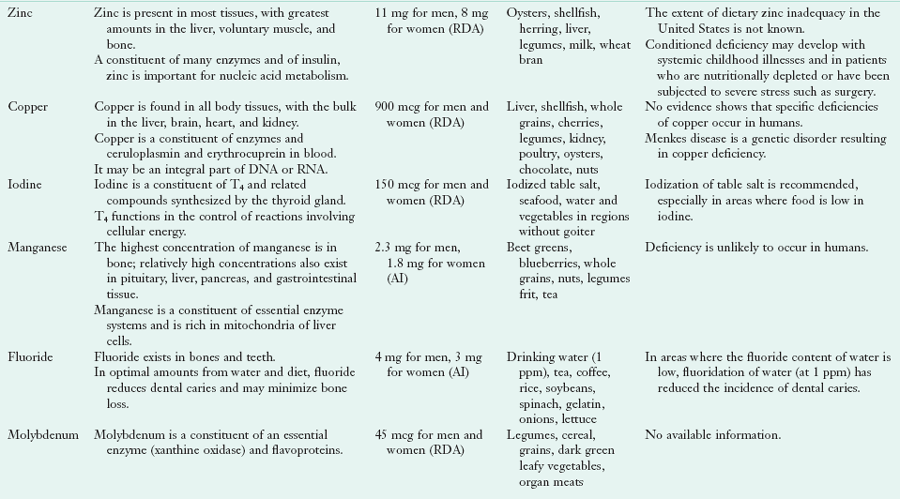 | | | | | |
|---|---|---|---|---|
| Zinc | Zinc is present in most tissues, with greatest amounts in the liver, voluntary muscle, and bone. A constituent of many enzymes and of insulin, zinc is important for nucleic acid metabolism. | 11 mg for men, 8 mg for women (RDA) | Oysters, shellfish, herring, liver, legumes, milk, wheat bran | The extent of dietary zinc inadequacy in the United States is not known. Conditioned deficiency may develop with systemic childhood illnesses and in patients who are nutritionally depleted or have been subjected to severe stress such as surgery. |
| Copper | Copper is found in all body tissues, with the bulk in the liver, brain, heart, and kidney. Copper is a constituent of enzymes and ceruloplasmin and erythrocuprein in blood. It may be an integral part of DNA or RNA. | 900 mcg for men and women (RDA) | Liver, shellfish, whole grains, cherries, legumes, kidney, poultry, oysters, chocolate, nuts | No evidence shows that specific deficiencies of copper occur in humans. Menkes disease is a genetic disorder resulting in copper deficiency. |
| Iodine | Iodine is a constituent of $T_4$ and related compounds synthesized by the thyroid gland. $T_4$ functions in the control of reactions involving cellular energy. | 150 mcg for men and women (RDA) | Iodized table salt, seafood, water and vegetables in regions without goiter | Iodization of table salt is recommended, especially in areas where food is low in iodine. |
| Manganese | The highest concentration of manganese is in bone; relatively high concentrations also exist in pituitary, liver, pancreas, and gastrointestinal tissue. Manganese is a constituent of essential enzyme systems and is rich in mitochondria of liver cells. | 2.3 mg for men, 1.8 mg for women (AI) | Beet greens, blueberries, whole grains, nuts, legumes frit, tea | Deficiency is unlikely to occur in humans. |
| Fluoride | Fluoride exists in bones and teeth. In optimal amounts from water and diet, fluoride reduces dental caries and may minimize bone loss. | 4 mg for men, 3 mg for women (AI) | Drinking water (1 ppm), tea, coffee, rice, soybeans, spinach, gelatin, onions, lettuce | In areas where the fluoride content of water is low, fluoridation of water (at 1 ppm) has reduced the incidence of dental caries. |
| Molybdenum | Molybdenum is a constituent of an essential enzyme (xanthine oxidase) and flavoproteins. | 45 mcg for men and women (RDA) | Legumes, cereal, grains, dark green leafy vegetables, organ meats | No available information. |